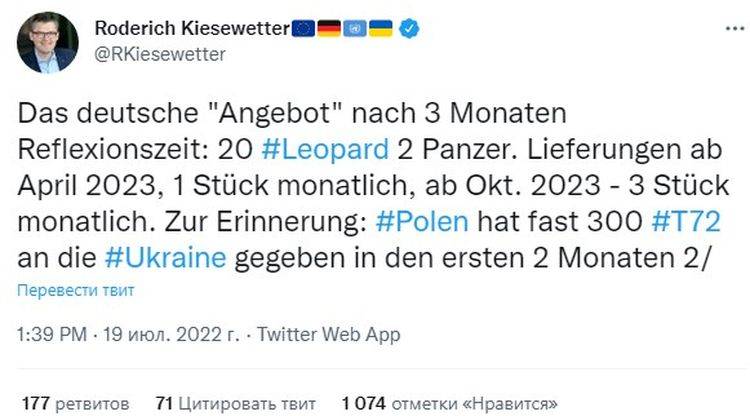 Roderich Kiesewetter
@RKiesewetter

Das deutsche "Angebot" nach 3 Monaten Reflexionszeit: 20 #Leopard 2 Panzer. Lieferungen ab April 2023, 1 Stück monatlich, ab Okt. 2023 - 3 Stück monatlich. Zur Erinnerung: #Polen hat fast 300 #T72 an die #Ukraine gegeben in den ersten 2 Monaten 2/

Перевести твит

1:39 PM · 19 июл. 2022 г. · Twitter Web App

177 ретвитов 71 Цитировать твит 1 074 отметки «Нравится»